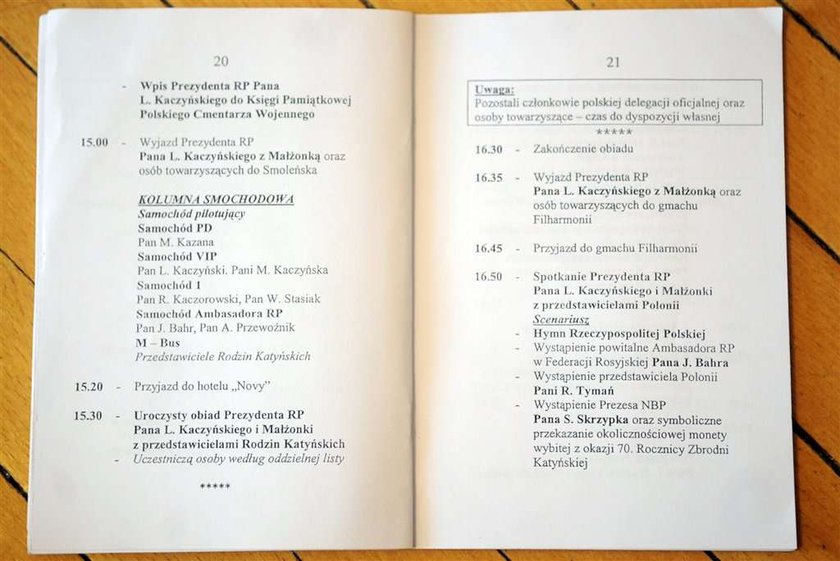 20

- Wpis Prezydenta RP Pana L. Kaczyńskiego do Księgi Pamiątkowej Polskiego Cmentarza Wojennego

15.00 - Wyjazd Prezydenta RP Pana L. Kaczyńskiego z Małżonką oraz osób towarzyszących do Smoleńska

KOLUMNA SMOCHODOWA
Samochód pilotujący
Samochód PD
Pan M. Kazana
Samochód VIP
Pan L. Kaczyński. Pani M. Kaczyńska
Samochód 1
Pan R. Kaczorowski, Pan W. Stasiak
Samochód Ambasadora RP
Pan J. Bahr, Pan A. Przewoźnik
M – Bus
Przedstawiciele Rodzin Katyńskich

15.20 - Przyjazd do hotelu „Novy"

15.30 - Uroczysty obiad Prezydenta RP Pana L. Kaczyńskiego i Małżonki z przedstawicielami Rodzin Katyńskich
- Uczestniczą osoby według oddzielnej listy

*****

21

Uwaga:
Pozostali członkowie polskiej delegacji oficjalnej oraz osoby towarzyszące – czas do dyspozycji własnej

*****

16.30 - Zakończenie obiadu

16.35 - Wyjazd Prezydenta RP Pana L. Kaczyńskiego z Małżonką oraz osób towarzyszących do gmachu Filharmonii

16.45 - Przyjazd do gmachu Filharmonii

16.50 - Spotkanie Prezydenta RP Pana L. Kaczyńskiego i Małżonki z przedstawicielami Polonii
Scenariusz
- Hymn Rzeczypospolitej Polskiej
- Wystąpienie powitalne Ambasadora RP w Federacji Rosyjskiej Pana J. Bahra
- Wystąpienie przedstawiciela Polonii Pani R. Tymań
- Wystąpienie Prezesa NBP Pana S. Skrzypka oraz symboliczne przekazanie okolicznościowej monety wybitej z okazji 70. Rocznicy Zbrodni Katyńskiej